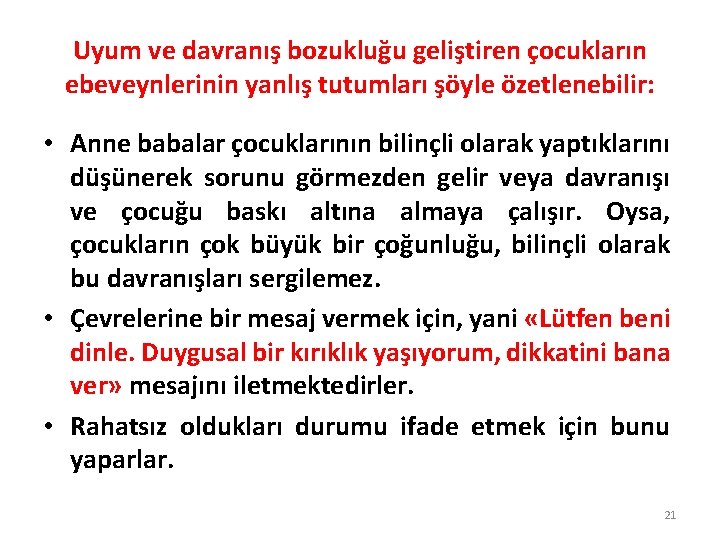 Uyum ve davranış bozukluğu geliştiren çocukların ebeveynlerinin yanlış tutumları şöyle özetlenebilir:

• Anne babalar çocuklarının bilinçli olarak yaptıklarını düşünerek sorunu görmezden gelir veya davranışı ve çocuğu baskı altına almaya çalışır. Oysa, çocukların çok büyük bir çoğunluğu, bilinçli olarak bu davranışları sergilemez.

• Çevrelerine bir mesaj vermek için, yani «Lütfen beni dinle. Duygusal bir kırıklık yaşıyorum, dikkatini bana ver» mesajını iletmektedirler.

• Rahatsız oldukları durumu ifade etmek için bunu yaparlar.

21